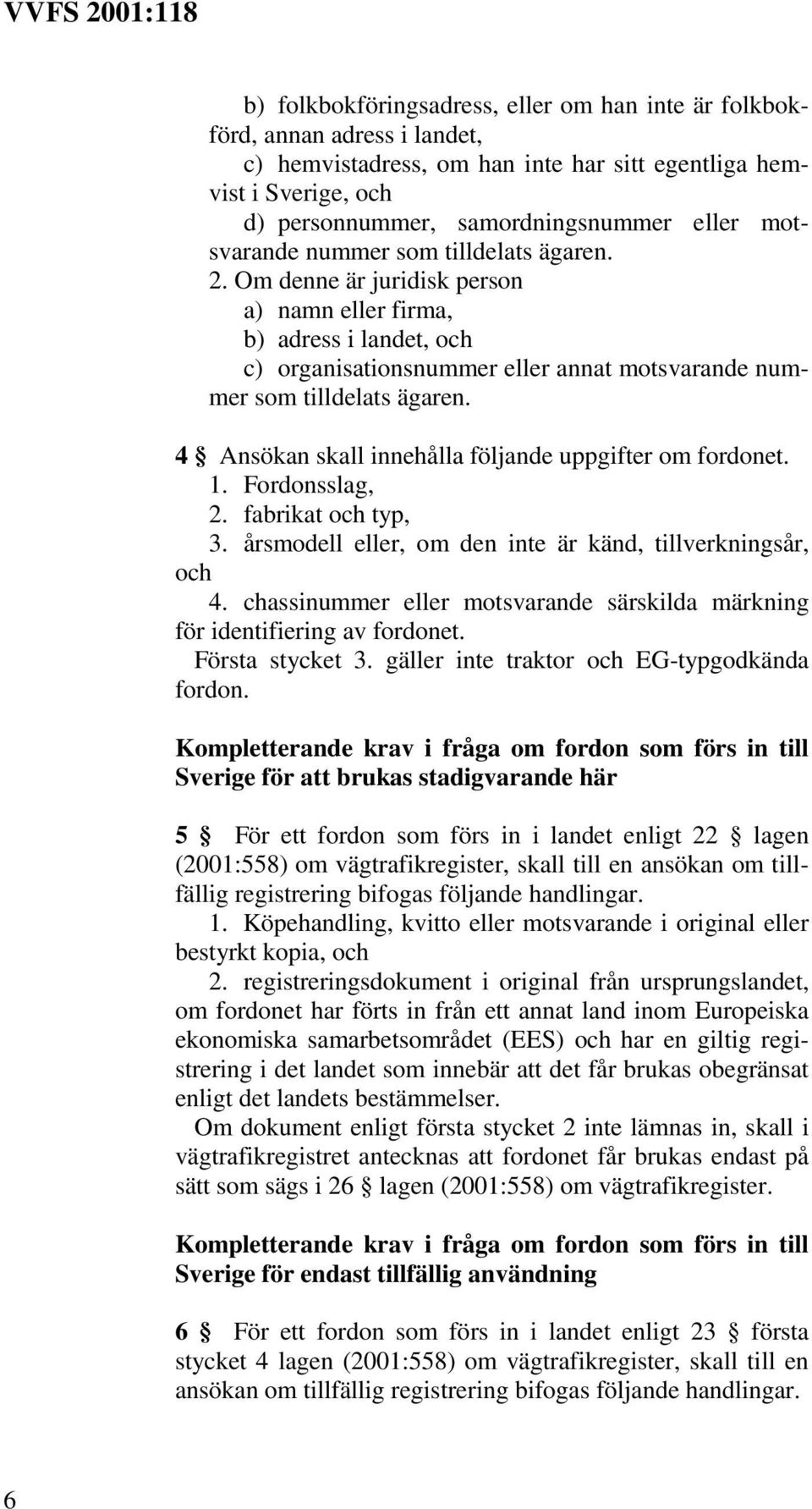 VVFS 2001:118

b) folkbokföringsadress, eller om han inte är folkbokförd, annan adress i landet,
c) hemvistadress, om han inte har sitt egentliga hemvist i Sverige, och
d) personnummer, samordningsnummer eller motsvarande nummer som tilldelats ägaren.
2. Om denne är juridisk person
a) namn eller firma,
b) adress i landet, och
c) organisationsnummer eller annat motsvarande nummer som tilldelats ägaren.

4 § Ansökan skall innehålla följande uppgifter om fordonet.
1. Fordonsslag,
2. fabrikat och typ,
3. årsmodell eller, om den inte är känd, tillverkningsår, och
4. chassinummer eller motsvarande särskilda märkning för identifiering av fordonet.
Första stycket 3. gäller inte traktor och EG-typgodkända fordon.

Kompletterande krav i fråga om fordon som förs in till Sverige för att brukas stadigvarande här

5 § För ett fordon som förs in i landet enligt 22 § lagen (2001:558) om vägtrafikregister, skall till en ansökan om tillfällig registrering bifogas följande handlingar.
1. Köpehandling, kvitto eller motsvarande i original eller bestyrkt kopia, och
2. registreringsdokument i original från ursprungslandet, om fordonet har förts in från ett annat land inom Europeiska ekonomiska samarbetsområdet (EES) och har en giltig registrering i det landet som innebär att det får brukas obegränsat enligt det landets bestämmelser.
Om dokument enligt första stycket 2 inte lämnas in, skall i vägtrafikregistret antecknas att fordonet får brukas endast på sätt som sägs i 26 § lagen (2001:558) om vägtrafikregister.

Kompletterande krav i fråga om fordon som förs in till Sverige för endast tillfällig användning

6 § För ett fordon som förs in i landet enligt 23 § första stycket 4 lagen (2001:558) om vägtrafikregister, skall till en ansökan om tillfällig registrering bifogas följande handlingar.

6